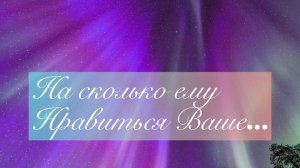 На сколько ему Нравиться Ваше...